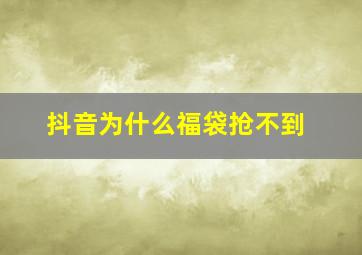 抖音为什么福袋抢不到